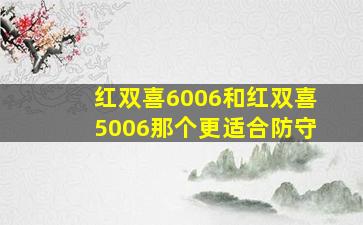 红双喜6006和红双喜5006那个更适合防守